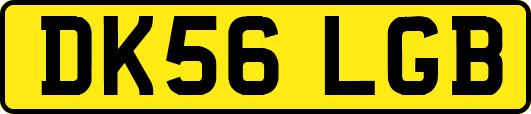 DK56 LGB